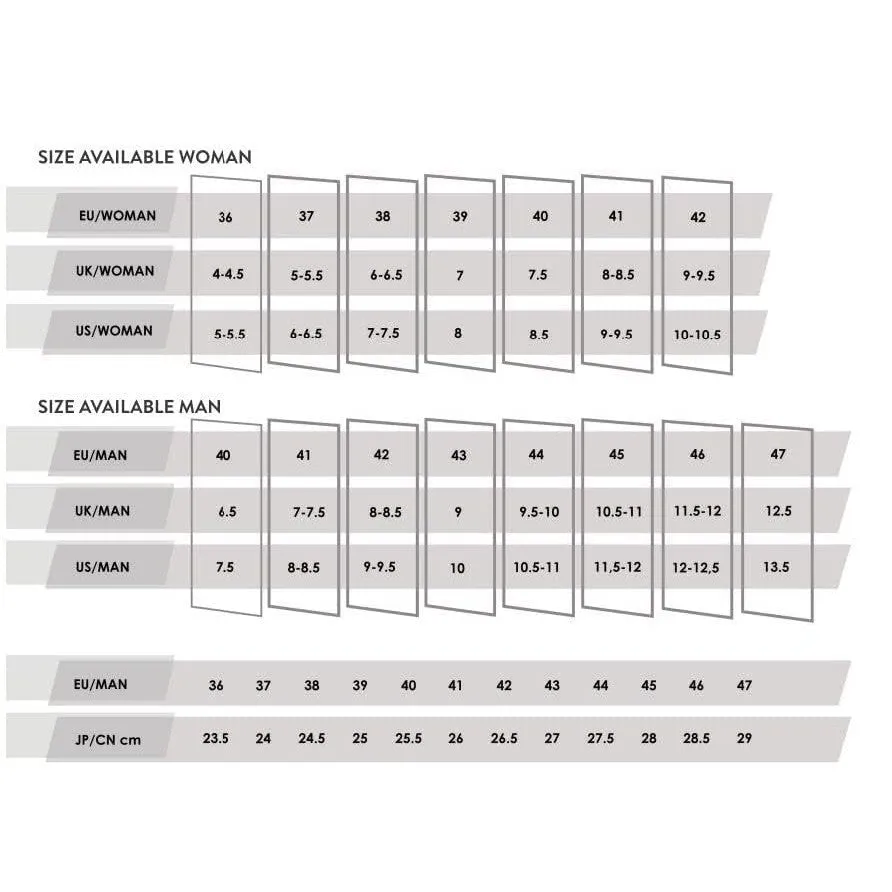 SIZE AVAILABLE WOMAN

| EU/WOMAN | 36 | 37 | 38 | 39 | 40 | 41 | 42 |
|---|---|---|---|---|---|---|---|
| UK/WOMAN | 4-4.5 | 5-5.5 | 6-6.5 | 7 | 7.5 | 8-8.5 | 9-9.5 |
| US/WOMAN | 5-5.5 | 6-6.5 | 7-7.5 | 8 | 8.5 | 9-9.5 | 10-10.5 |

SIZE AVAILABLE MAN

| EU/MAN | 40 | 41 | 42 | 43 | 44 | 45 | 46 | 47 |
|---|---|---|---|---|---|---|---|---|
| UK/MAN | 6.5 | 7-7.5 | 8-8.5 | 9 | 9.5-10 | 10.5-11 | 11.5-12 | 12.5 |
| US/MAN | 7.5 | 8-8.5 | 9-9.5 | 10 | 10.5-11 | 11,5-12 | 12-12,5 | 13.5 |

| EU/MAN | 36 | 37 | 38 | 39 | 40 | 41 | 42 | 43 | 44 | 45 | 46 | 47 |
|---|---|---|---|---|---|---|---|---|---|---|---|---|
| JP/CN cm | 23.5 | 24 | 24.5 | 25 | 25.5 | 26 | 26.5 | 27 | 27.5 | 28 | 28.5 | 29 |